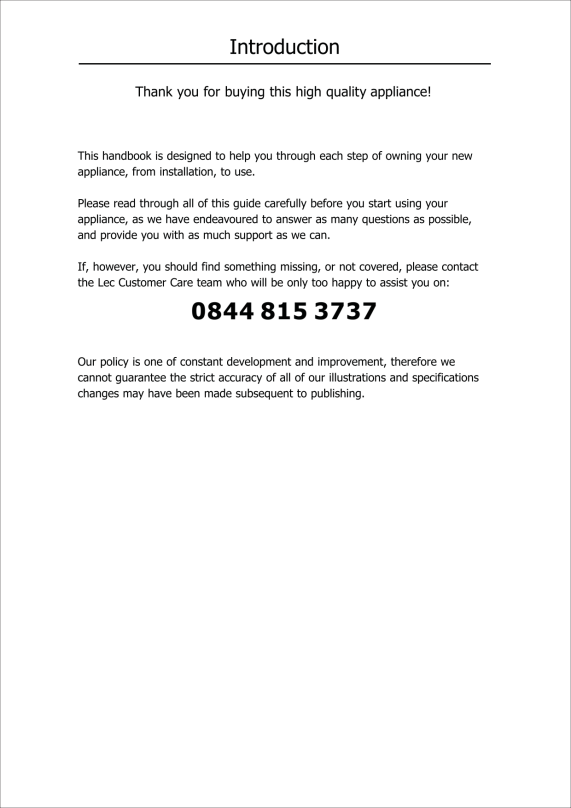 Introduction

Thank you for buying this high quality appliance!

This handbook is designed to help you through each step of owning your new appliance, from installation, to use.

Please read through all of this guide carefully before you start using your appliance, as we have endeavoured to answer as many questions as possible, and provide you with as much support as we can.

If, however, you should find something missing, or not covered, please contact the Lec Customer Care team who will be only too happy to assist you on:

0844 815 3737

Our policy is one of constant development and improvement, therefore we cannot guarantee the strict accuracy of all of our illustrations and specifications changes may have been made subsequent to publishing.